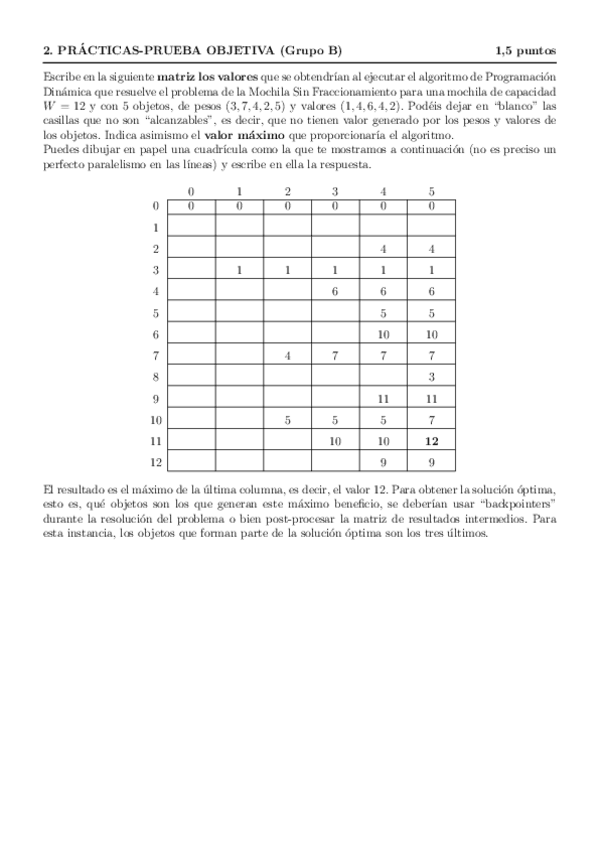 2. PRÁCTICAS-PRUEBA OBJETIVA (Grupo B) 1,5 puntos

Escribe en la siguiente **matriz los valores** que se obtendrían al ejecutar el algoritmo de Programación Dinámica que resuelve el problema de la Mochila Sin Fraccionamiento para una mochila de capacidad $W = 12$ y con 5 objetos, de pesos $(3, 7, 4, 2, 5)$ y valores $(1, 4, 6, 4, 2)$. Podéis dejar en "blanco" las casillas que no son "alcanzables", es decir, que no tienen valor generado por los pesos y valores de los objetos. Indica asimismo el **valor máximo** que proporcionaría el algoritmo.
Puedes dibujar en papel una cuadrícula como la que te mostramos a continuación (no es preciso un perfecto paralelismo en las líneas) y escribe en ella la respuesta.

| | 0 | 1 | 2 | 3 | 4 | 5 |
|---|---|---|---|---|---|---|
| 0 | 0 | 0 | 0 | 0 | 0 | 0 |
| 1 | | | | | | |
| 2 | | | | | 4 | 4 |
| 3 | | 1 | 1 | 1 | 1 | 1 |
| 4 | | | | 6 | 6 | 6 |
| 5 | | | | | 5 | 5 |
| 6 | | | | | 10 | 10 |
| 7 | | | 4 | 7 | 7 | 7 |
| 8 | | | | | | 3 |
| 9 | | | | | 11 | 11 |
| 10 | | | 5 | 5 | 5 | 7 |
| 11 | | | | 10 | 10 | **12** |
| 12 | | | | | 9 | 9 |

El resultado es el máximo de la última columna, es decir, el valor 12. Para obtener la solución óptima, esto es, qué objetos son los que generan este máximo beneficio, se deberían usar "backpointers" durante la resolución del problema o bien post-procesar la matriz de resultados intermedios. Para esta instancia, los objetos que forman parte de la solución óptima son los tres últimos.